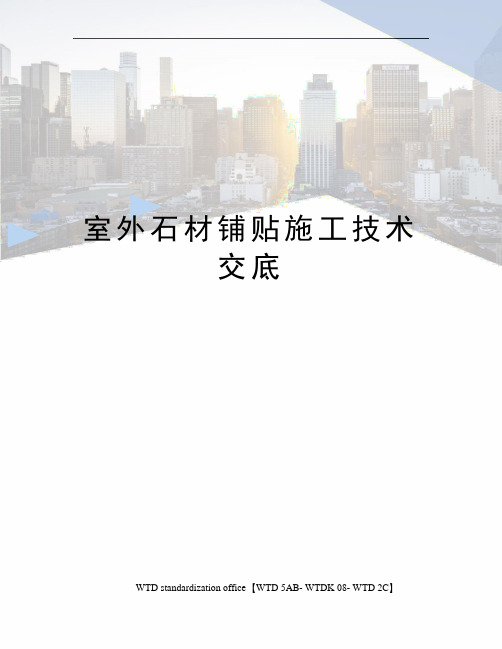 室外石材铺贴施工技术交底

WTD standardization office【WTD 5AB- WTDK 08- WTD 2C】